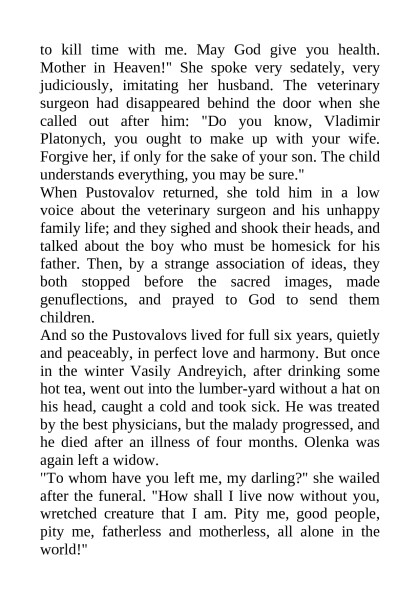 to kill time with me. May God give you health. Mother in Heaven!" She spoke very sedately, very judiciously, imitating her husband. The veterinary surgeon had disappeared behind the door when she called out after him: "Do you know, Vladimir Platonych, you ought to make up with your wife. Forgive her, if only for the sake of your son. The child understands everything, you may be sure."
When Pustovalov returned, she told him in a low voice about the veterinary surgeon and his unhappy family life; and they sighed and shook their heads, and talked about the boy who must be homesick for his father. Then, by a strange association of ideas, they both stopped before the sacred images, made genuflections, and prayed to God to send them children.
And so the Pustovalovs lived for full six years, quietly and peaceably, in perfect love and harmony. But once in the winter Vasily Andreyich, after drinking some hot tea, went out into the lumber-yard without a hat on his head, caught a cold and took sick. He was treated by the best physicians, but the malady progressed, and he died after an illness of four months. Olenka was again left a widow.
"To whom have you left me, my darling?" she wailed after the funeral. "How shall I live now without you, wretched creature that I am. Pity me, good people, pity me, fatherless and motherless, all alone in the world!"